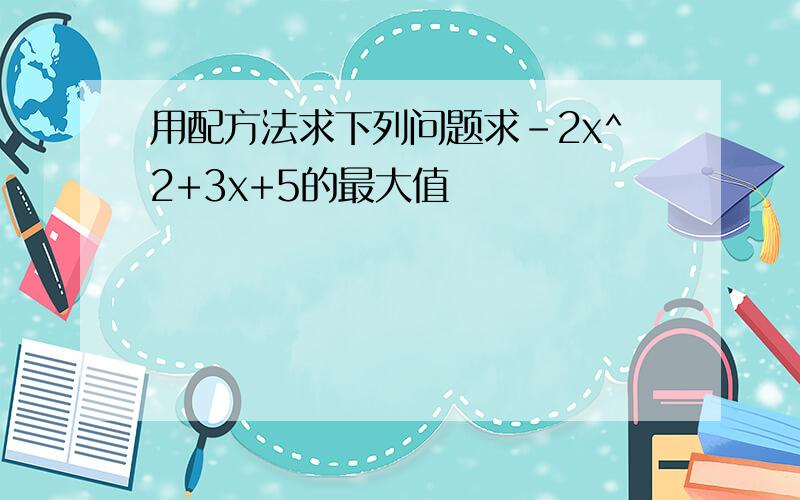 用配方法求下列问题求-2x^2+3x+5的最大值